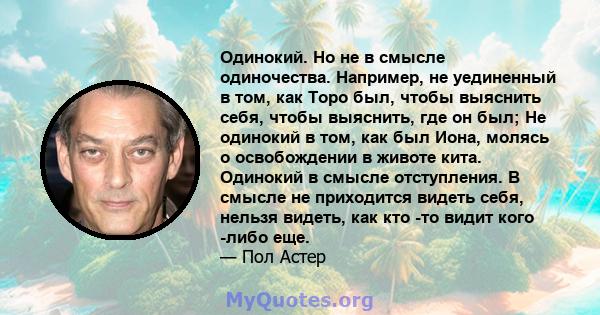 Одинокий. Но не в смысле одиночества. Например, не уединенный в том, как Торо был, чтобы выяснить себя, чтобы выяснить, где он был; Не одинокий в том, как был Иона, молясь о освобождении в животе кита. Одинокий в смысле отступления. В смысле не приходится видеть себя, нельзя видеть, как кто -то видит кого -либо еще.
— Пол Астер

MyQuotes.org